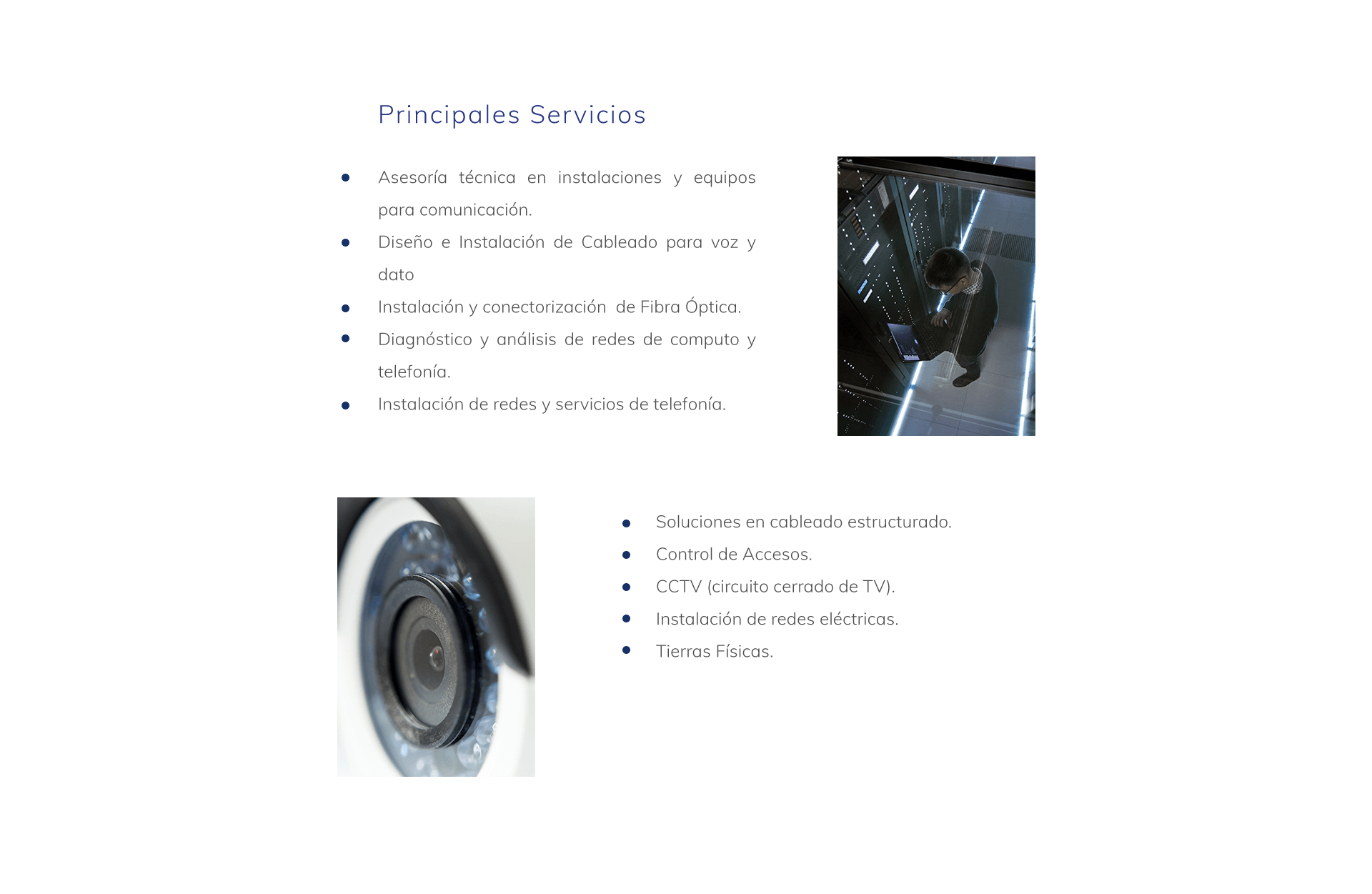 Principales Servicios

- Asesoría técnica en instalaciones y equipos para comunicación.
- Diseño e Instalación de Cableado para voz y dato
- Instalación y conectorización de Fibra Óptica.
- Diagnóstico y análisis de redes de computo y telefonía.
- Instalación de redes y servicios de telefonía.

- Soluciones en cableado estructurado.
- Control de Accesos.
- CCTV (circuito cerrado de TV).
- Instalación de redes eléctricas.
- Tierras Físicas.